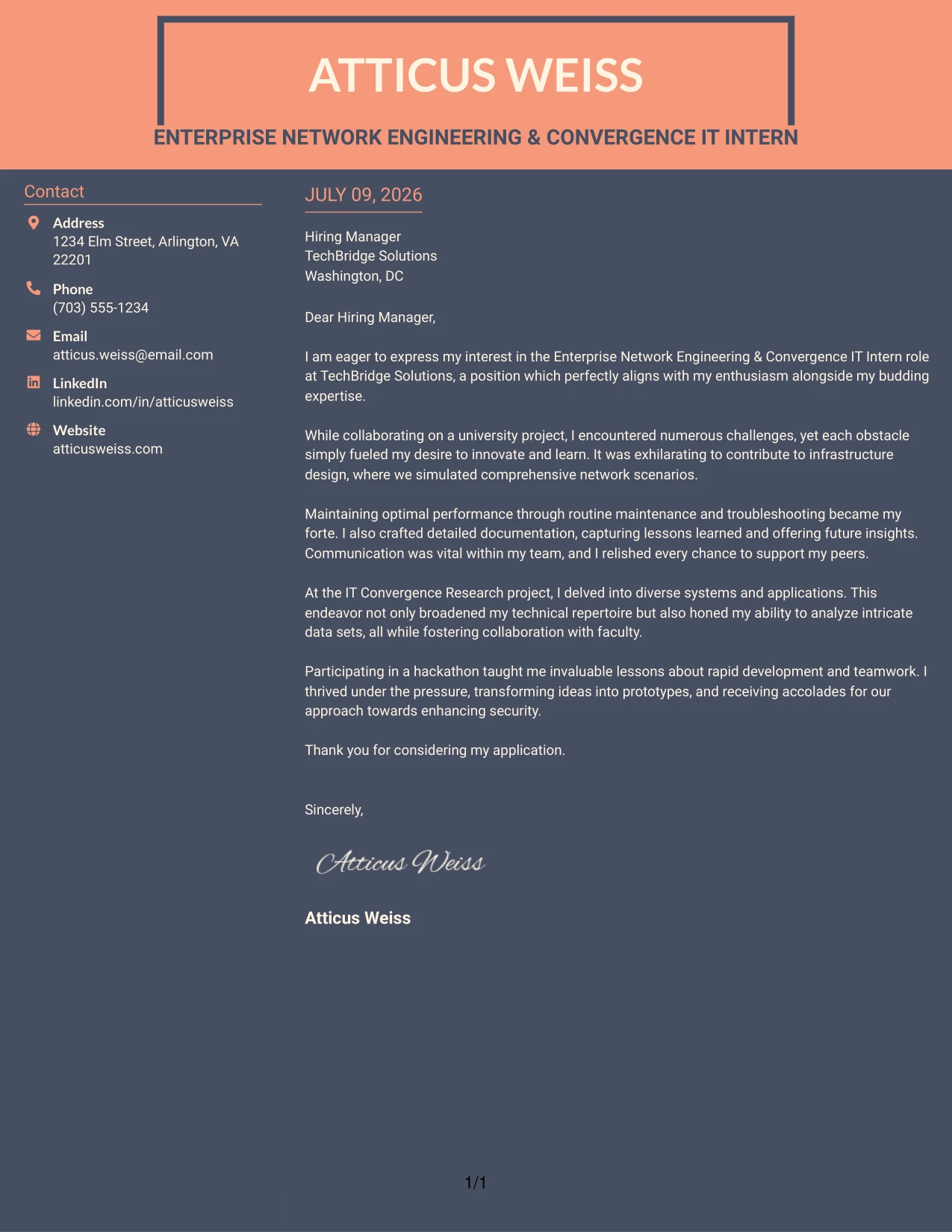 ATTICUS WEISS

ENTERPRISE NETWORK ENGINEERING & CONVERGENCE IT INTERN

Contact

Address
1234 Elm Street, Arlington, VA 22201

Phone
(703) 555-1234

Email
atticus.weiss@email.com

LinkedIn
linkedin.com/in/atticusweiss

Website
atticusweiss.com

JULY 09, 2026

Hiring Manager
TechBridge Solutions
Washington, DC

Dear Hiring Manager,

I am eager to express my interest in the Enterprise Network Engineering & Convergence IT Intern role at TechBridge Solutions, a position which perfectly aligns with my enthusiasm alongside my budding expertise.

While collaborating on a university project, I encountered numerous challenges, yet each obstacle simply fueled my desire to innovate and learn. It was exhilarating to contribute to infrastructure design, where we simulated comprehensive network scenarios.

Maintaining optimal performance through routine maintenance and troubleshooting became my forte. I also crafted detailed documentation, capturing lessons learned and offering future insights. Communication was vital within my team, and I relished every chance to support my peers.

At the IT Convergence Research project, I delved into diverse systems and applications. This endeavor not only broadened my technical repertoire but also honed my ability to analyze intricate data sets, all while fostering collaboration with faculty.

Participating in a hackathon taught me invaluable lessons about rapid development and teamwork. I thrived under the pressure, transforming ideas into prototypes, and receiving accolades for our approach towards enhancing security.

Thank you for considering my application.

Sincerely,

Atticus Weiss

Atticus Weiss

1/1